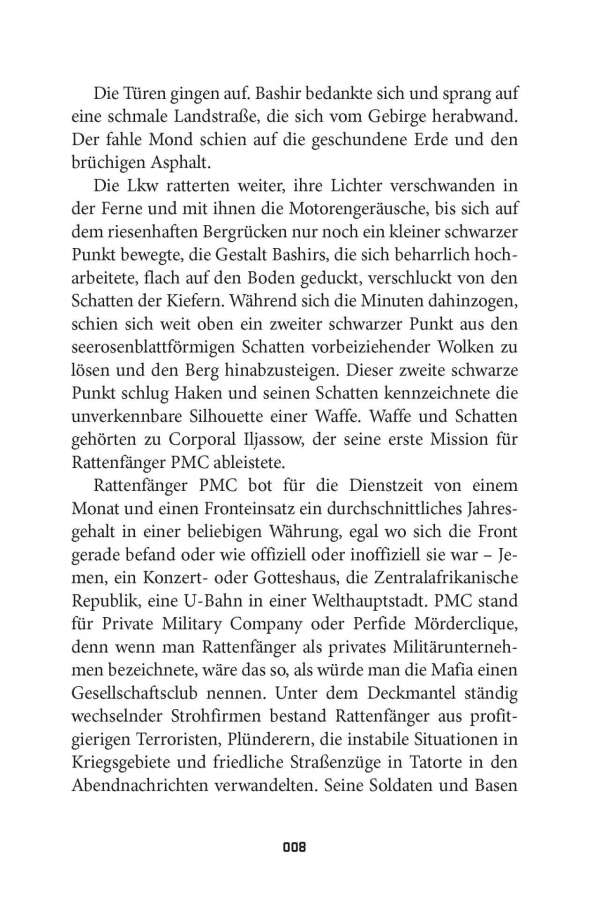 Die Türen gingen auf. Bashir bedankte sich und sprang auf eine schmale Landstraße, die sich vom Gebirge herabwand. Der fahle Mond schien auf die geschundene Erde und den brüchigen Asphalt.

Die Lkw ratterten weiter, ihre Lichter verschwanden in der Ferne und mit ihnen die Motorengeräusche, bis sich auf dem riesenhaften Bergrücken nur noch ein kleiner schwarzer Punkt bewegte, die Gestalt Bashirs, die sich beharrlich hocharbeitete, flach auf den Boden geduckt, verschluckt von den Schatten der Kiefern. Während sich die Minuten dahinzogen, schien sich weit oben ein zweiter schwarzer Punkt aus den seerosenblattförmigen Schatten vorbeiziehender Wolken zu lösen und den Berg hinabzusteigen. Dieser zweite schwarze Punkt schlug Haken und seinen Schatten kennzeichnete die unverkennbare Silhouette einer Waffe. Waffe und Schatten gehörten zu Corporal Iljassow, der seine erste Mission für Rattenfänger PMC ableistete.

Rattenfänger PMC bot für die Dienstzeit von einem Monat und einen Fronteinsatz ein durchschnittliches Jahresgehalt in einer beliebigen Währung, egal wo sich die Front gerade befand oder wie offiziell oder inoffiziell sie war – Jemen, ein Konzert- oder Gotteshaus, die Zentralafrikanische Republik, eine U-Bahn in einer Welthauptstadt. PMC stand für Private Military Company oder Perfide Mörderclique, denn wenn man Rattenfänger als privates Militärunternehmen bezeichnete, wäre das so, als würde man die Mafia einen Gesellschaftsclub nennen. Unter dem Deckmantel ständig wechselnder Strohfirmen bestand Rattenfänger aus profitgierigen Terroristen, Plünderern, die instabile Situationen in Kriegsgebiete und friedliche Straßenzüge in Tatorte in den Abendnachrichten verwandelten. Seine Soldaten und Basen

008